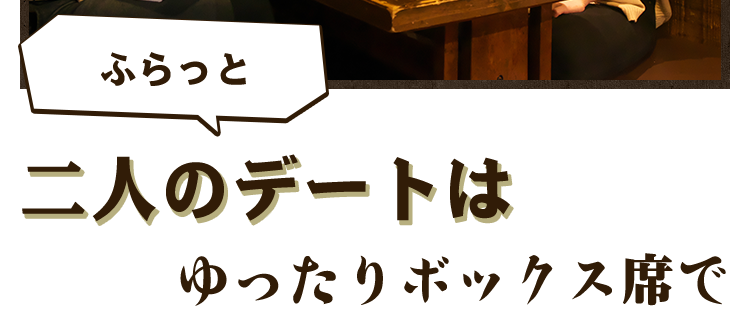 ふらっと

二人のデートは

ゆったりボックス席で